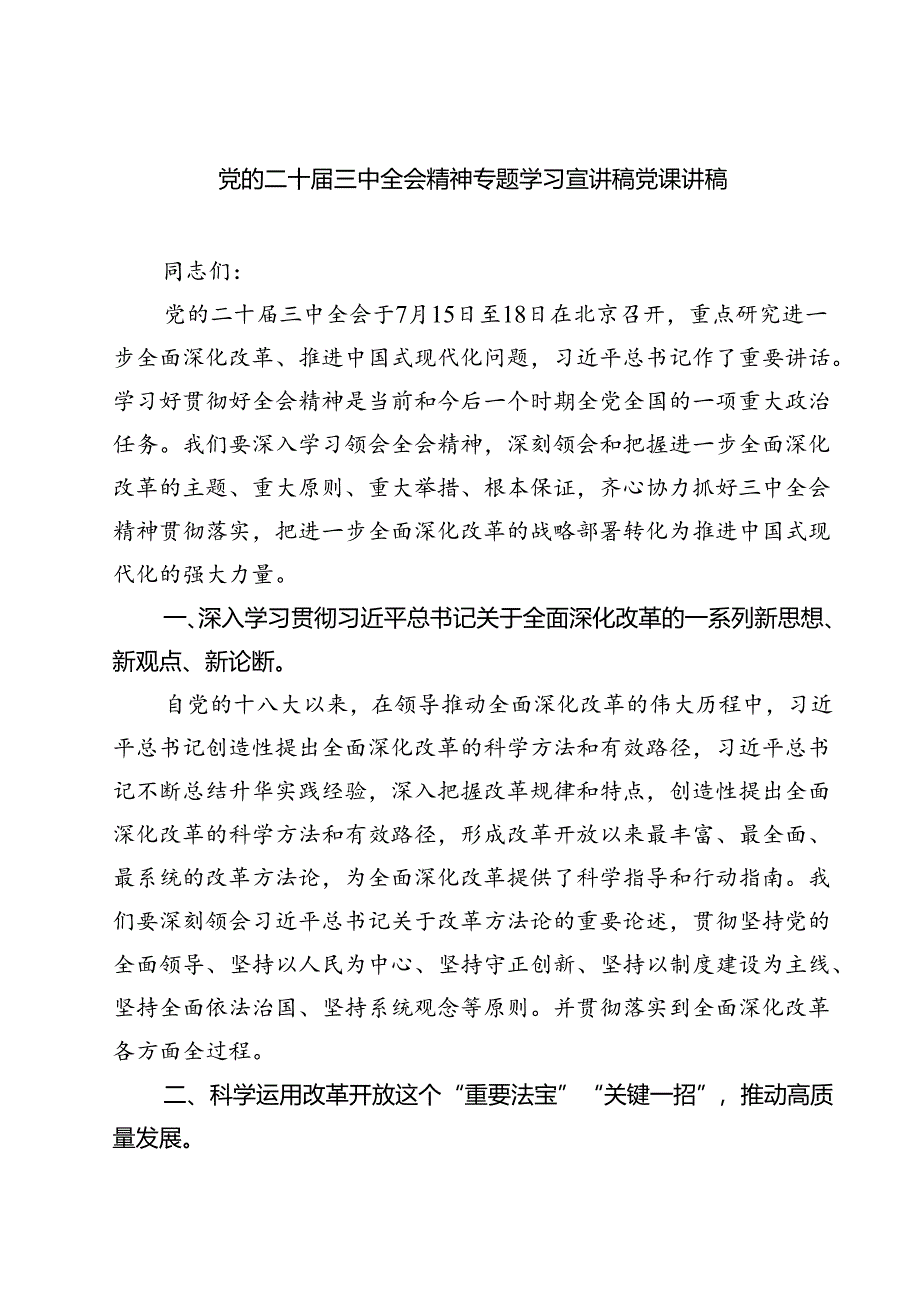 党的二十届三中全会精神专题学习宣讲稿党课讲稿

同志们：

党的二十届三中全会于7月15日至18日在北京召开，重点研究进一步全面深化改革、推进中国式现代化问题，习近平总书记作了重要讲话。学习好贯彻好全会精神是当前和今后一个时期全党全国的一项重大政治任务。我们要深入学习领会全会精神，深刻领会和把握进一步全面深化改革的主题、重大原则、重大举措、根本保证，齐心协力抓好三中全会精神贯彻落实，把进一步全面深化改革的战略部署转化为推进中国式现代化的强大力量。

一、深入学习贯彻习近平总书记关于全面深化改革的一系列新思想、新观点、新论断。

自党的十八大以来，在领导推动全面深化改革的伟大历程中，习近平总书记创造性提出全面深化改革的科学方法和有效路径，习近平总书记不断总结升华实践经验，深入把握改革规律和特点，创造性提出全面深化改革的科学方法和有效路径，形成改革开放以来最丰富、最全面、最系统的改革方法论，为全面深化改革提供了科学指导和行动指南。我们要深刻领会习近平总书记关于改革方法论的重要论述，贯彻坚持党的全面领导、坚持以人民为中心、坚持守正创新、坚持以制度建设为主线、坚持全面依法治国、坚持系统观念等原则。并贯彻落实到全面深化改革各方面全过程。

二、科学运用改革开放这个“重要法宝”“关键一招”，推动高质量发展。